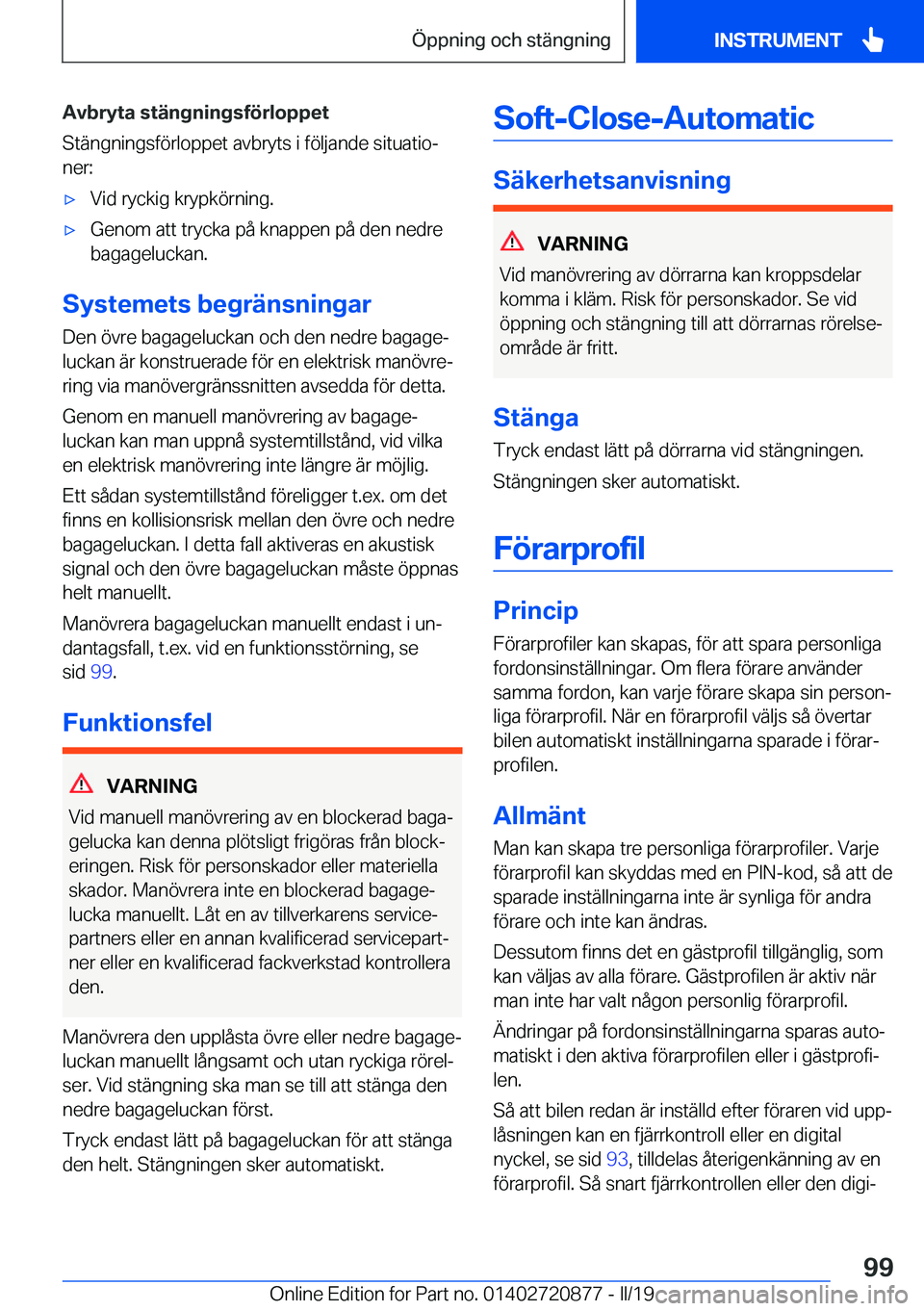 Öppning och stängning

INSTRUMENT

Avbryta stängningsförloppet

Stängningsförloppet avbryts i följande situationer:

▷ Vid ryckig krypkörning.

▷ Genom att trycka på knappen på den nedre bagageluckan.

Systemets begränsningar

Den övre bagageluckan och den nedre bagageluckan är konstruerade för en elektrisk manövrering via manövergränssnitten avsedda för detta.

Genom en manuell manövrering av bagageluckan kan man uppnå systemtillstånd, vid vilka en elektrisk manövrering inte längre är möjlig.

Ett sådan systemtillstånd föreligger t.ex. om det finns en kollisionsrisk mellan den övre och nedre bagageluckan. I detta fall aktiveras en akustisk signal och den övre bagageluckan måste öppnas helt manuellt.

Manövrera bagageluckan manuellt endast i undantagsfall, t.ex. vid en funktionsstörning, se sid 99.

Funktionsfel

VARNING

Vid manuell manövrering av en blockerad bagagelucka kan denna plötsligt frigöras från blockeringen. Risk för personskador eller materiella skador. Manövrera inte en blockerad bagagelucka manuellt. Låt en av tillverkarens servicepartners eller en annan kvalificerad servicepartner eller en kvalificerad fackverkstad kontrollera den.

Manövrera den upplåsta övre eller nedre bagageluckan manuellt långsamt och utan ryckiga rörelser. Vid stängning ska man se till att stänga den nedre bagageluckan först.

Tryck endast lätt på bagageluckan för att stänga den helt. Stängningen sker automatiskt.

Soft-Close-Automatic

Säkerhetsanvisning

VARNING

Vid manövrering av dörrarna kan kroppsdelar komma i kläm. Risk för personskador. Se vid öppning och stängning till att dörrarnas rörelseområde är fritt.

Stänga

Tryck endast lätt på dörrarna vid stängningen.

Stängningen sker automatiskt.

Förarprofil

Princip

Förarprofiler kan skapas, för att spara personliga fordonsinställningar. Om flera förare använder samma fordon, kan varje förare skapa sin personliga förarprofil. När en förarprofil väljs så övertar bilen automatiskt inställningarna sparade i förarprofilen.

Allmänt

Man kan skapa tre personliga förarprofiler. Varje förarprofil kan skyddas med en PIN-kod, så att de sparade inställningarna inte är synliga för andra förare och inte kan ändras.

Dessutom finns det en gästprofil tillgänglig, som kan väljas av alla förare. Gästprofilen är aktiv när man inte har valt någon personlig förarprofil.

Ändringar på fordonsinställningarna sparas automatiskt i den aktiva förarprofilen eller i gästprofilen.

Så att bilen redan är inställd efter föraren vid upplåsningen kan en fjärrkontroll eller en digital nyckel, se sid 93, tilldelas återigenkänning av en förarprofil. Så snart fjärrkontrollen eller den digi-

99

Online Edition for Part no. 01402720877 - II/19 carmanualsonline.info